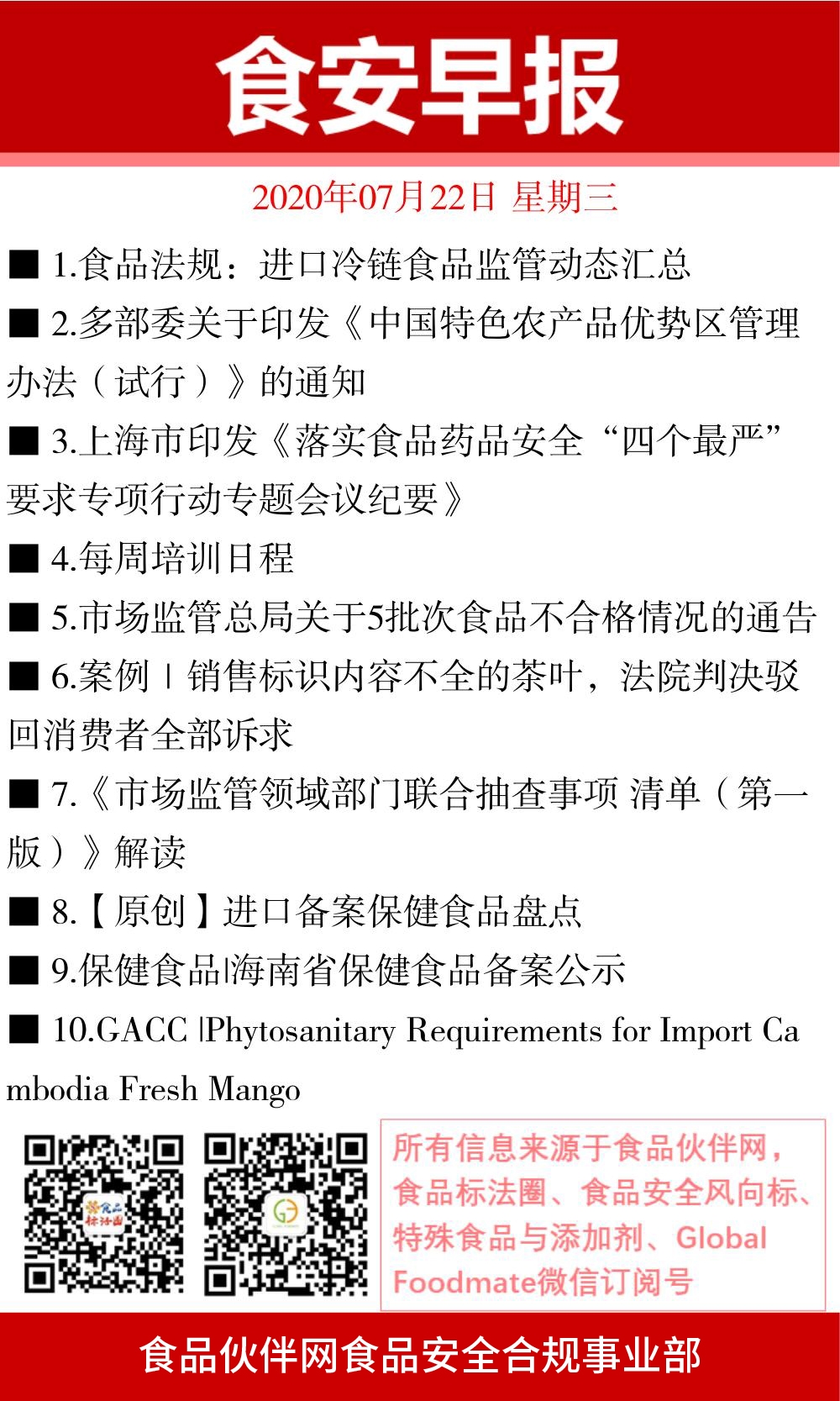 食安早报

2020年07月22日 星期三

■ 1.食品法规：进口冷链食品监管动态汇总

■ 2.多部委关于印发《中国特色农产品优势区管理办法（试行）》的通知

■ 3.上海市印发《落实食品药品安全“四个最严”要求专项行动专题会议纪要》

■ 4.每周培训日程

■ 5.市场监管总局关于5批次食品不合格情况的通告

■ 6.案例 | 销售标识内容不全的茶叶，法院判决驳回消费者全部诉求

■ 7.《市场监管领域部门联合抽查事项 清单（第一版）》解读

■ 8.【原创】进口备案保健食品盘点

■ 9.保健食品|海南省保健食品备案公示

■ 10.GACC |Phytosanitary Requirements for Import Cambodia Fresh Mango

食品标法圈

所有信息来源于食品伙伴网，食品标法圈、食品安全风向标、特殊食品与添加剂、Global Foodmate微信订阅号

食品伙伴网食品安全合规事业部